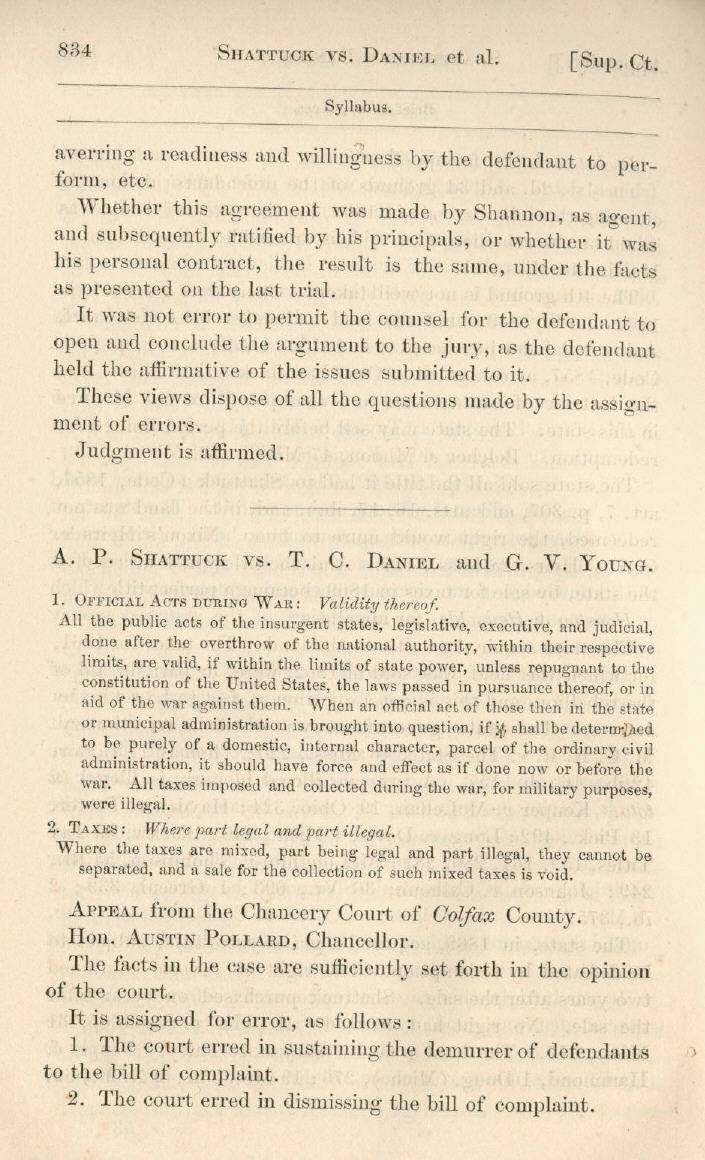 834 SHATTUCK VS. DANIEL et al. [Sup. Ct.

Syllabus.

averring a readiness and willingness by the defendant to perform, etc.

Whether this agreement was made by Shannon, as agent, and subsequently ratified by his principals, or whether it was his personal contract, the result is the same, under the facts as presented on the last trial.

It was not error to permit the counsel for the defendant to open and conclude the argument to the jury, as the defendant held the affirmative of the issues submitted to it.

These views dispose of all the questions made by the assignment of errors.

Judgment is affirmed.

A. P. SHATTUCK VS. T. C. DANIEL and G. V. YOUNG.

1. OFFICIAL ACTS DURING WAR: Validity thereof.

All the public acts of the insurgent states, legislative, executive, and judicial, done after the overthrow of the national authority, within their respective limits, are valid, if within the limits of state power, unless repugnant to the constitution of the United States, the laws passed in pursuance thereof, or in aid of the war against them. When an official act of those then in the state or municipal administration is brought into question, if it shall be determined to be purely of a domestic, internal character, parcel of the ordinary civil administration, it should have force and effect as if done now or before the war. All taxes imposed and collected during the war, for military purposes, were illegal.

2. TAXES: Where part legal and part illegal.

Where the taxes are mixed, part being legal and part illegal, they cannot be separated, and a sale for the collection of such mixed taxes is void.

APPEAL from the Chancery Court of Colfax County.

Hon. AUSTIN POLLARD, Chancellor.

The facts in the case are sufficiently set forth in the opinion of the court.

It is assigned for error, as follows:

1. The court erred in sustaining the demurrer of defendants to the bill of complaint.

2. The court erred in dismissing the bill of complaint.